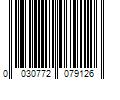 0 030772 079126